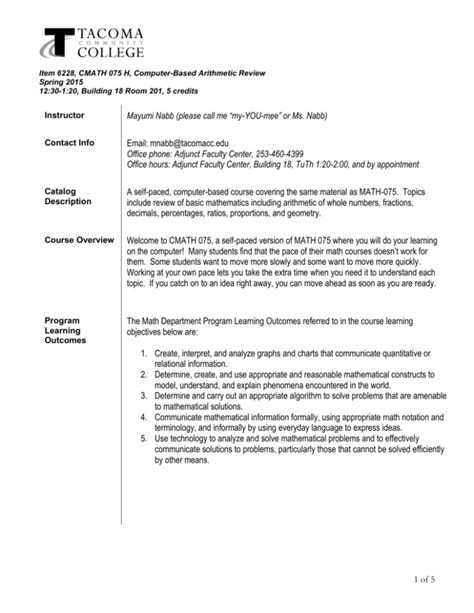 TACOMA COMMUNITY COLLEGE

Item 6228, CMATH 075 H, Computer-Based Arithmetic Review
Spring 2015
12:30-1:20, Building 18 Room 201, 5 credits

Instructor

Mayumi Nabb (please call me "my-YOU-mee" or Ms. Nabb)

Contact Info

Email: mnabb@tacomacc.edu
Office phone: Adjunct Faculty Center, 253-460-4399
Office hours: Adjunct Faculty Center, Building 18, TuTh 1:20-2:00, and by appointment

Catalog Description

A self-paced, computer-based course covering the same material as MATH-075. Topics include review of basic mathematics including arithmetic of whole numbers, fractions, decimals, percentages, ratios, proportions, and geometry.

Course Overview

Welcome to CMATH 075, a self-paced version of MATH 075 where you will do your learning on the computer! Many students find that the pace of their math courses doesn't work for them. Some students want to move more slowly and some want to move more quickly. Working at your own pace lets you take the extra time when you need it to understand each topic. If you catch on to an idea right away, you can move ahead as soon as you are ready.

Program Learning Outcomes

The Math Department Program Learning Outcomes referred to in the course learning objectives below are:

1. Create, interpret, and analyze graphs and charts that communicate quantitative or relational information.
2. Determine, create, and use appropriate and reasonable mathematical constructs to model, understand, and explain phenomena encountered in the world.
3. Determine and carry out an appropriate algorithm to solve problems that are amenable to mathematical solutions.
4. Communicate mathematical information formally, using appropriate math notation and terminology, and informally by using everyday language to express ideas.
5. Use technology to analyze and solve mathematical problems and to effectively communicate solutions to problems, particularly those that cannot be solved efficiently by other means.

1 of 5